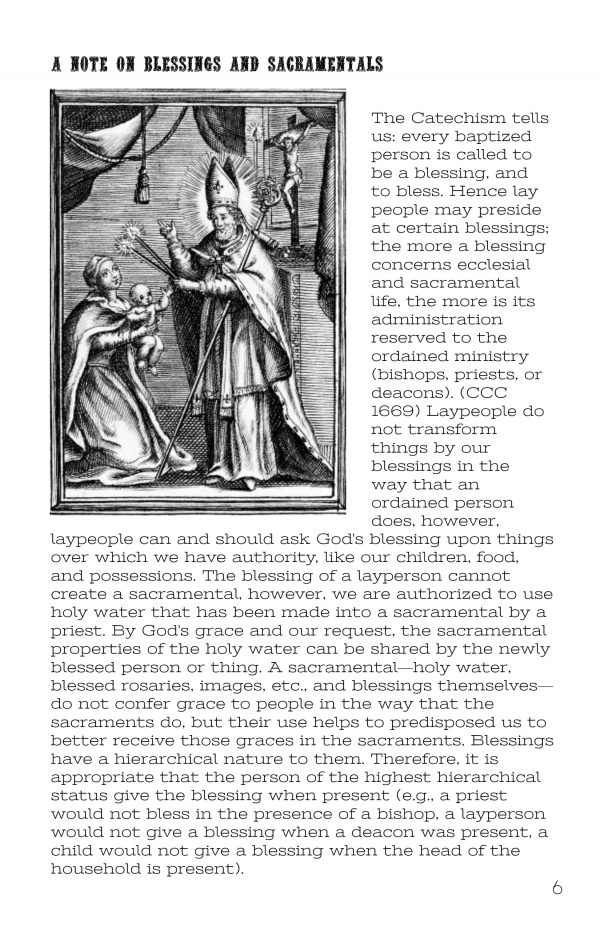 A NOTE ON BLESSINGS AND SACRAMENTALS

The Catechism tells us: every baptized person is called to be a blessing, and to bless. Hence lay people may preside at certain blessings; the more a blessing concerns ecclesial and sacramental life, the more is its administration reserved to the ordained ministry (bishops, priests, or deacons). (CCC 1669) Laypeople do not transform things by our blessings in the way that an ordained person does, however, laypeople can and should ask God's blessing upon things over which we have authority, like our children, food, and possessions. The blessing of a layperson cannot create a sacramental, however, we are authorized to use holy water that has been made into a sacramental by a priest. By God's grace and our request, the sacramental properties of the holy water can be shared by the newly blessed person or thing. A sacramental—holy water, blessed rosaries, images, etc., and blessings themselves—do not confer grace to people in the way that the sacraments do, but their use helps to predisposed us to better receive those graces in the sacraments. Blessings have a hierarchical nature to them. Therefore, it is appropriate that the person of the highest hierarchical status give the blessing when present (e.g., a priest would not bless in the presence of a bishop, a layperson would not give a blessing when a deacon was present, a child would not give a blessing when the head of the household is present).

6